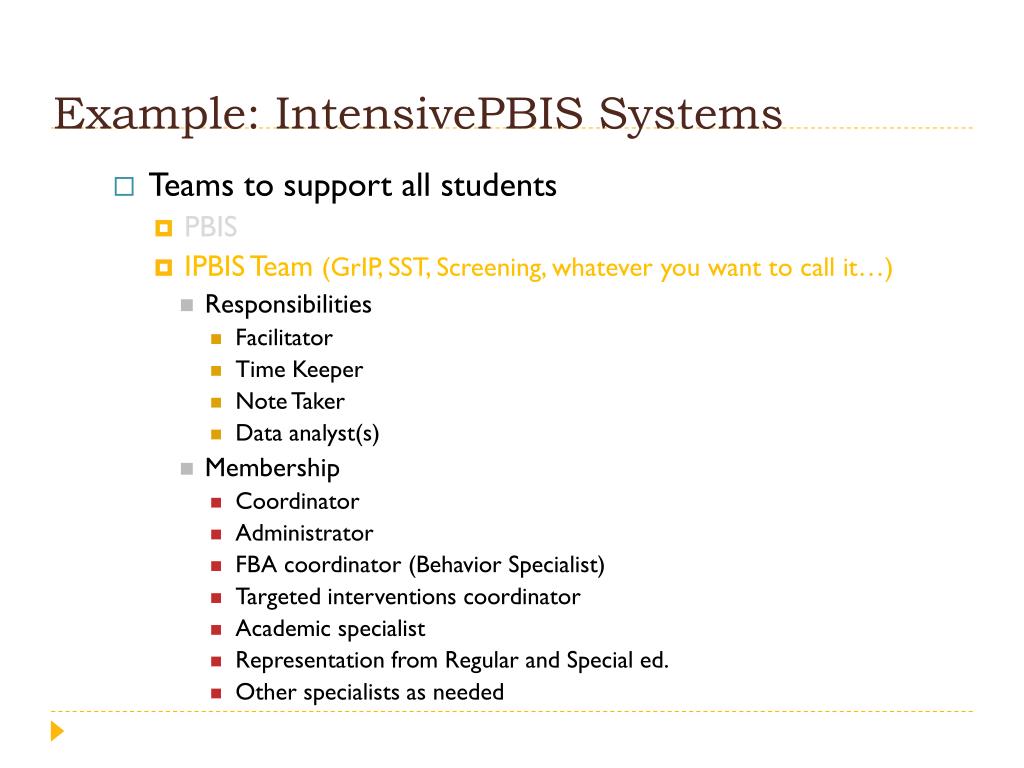 Example: IntensivePBIS Systems

Teams to support all students
PBIS
IPBIS Team (GrIP, SST, Screening, whatever you want to call it…)
Responsibilities
Facilitator
Time Keeper
Note Taker
Data analyst(s)
Membership
Coordinator
Administrator
FBA coordinator (Behavior Specialist)
Targeted interventions coordinator
Academic specialist
Representation from Regular and Special ed.
Other specialists as needed